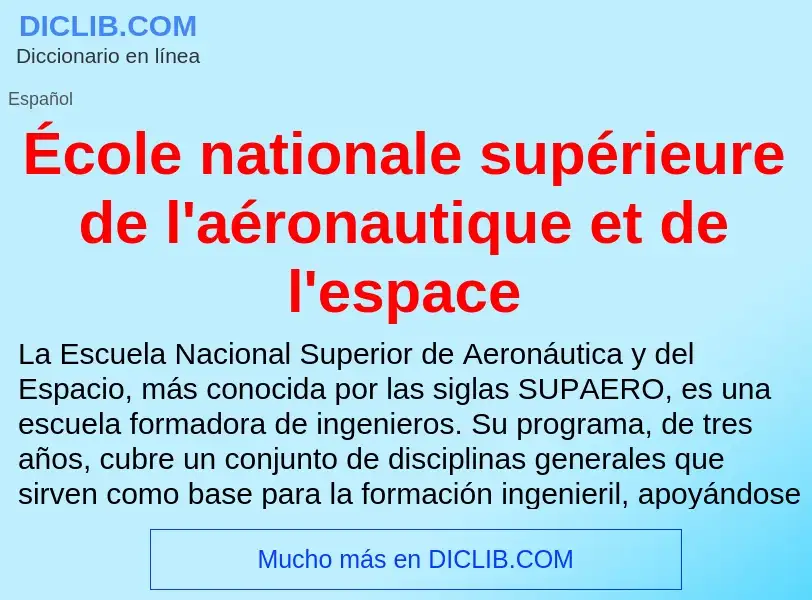 DICLIB.COM
Diccionario en línea

Español

École nationale supérieure de l'aéronautique et de l'espace

La Escuela Nacional Superior de Aeronáutica y del Espacio, más conocida por las siglas SUPAERO, es una escuela formadora de ingenieros. Su programa, de tres años, cubre un conjunto de disciplinas generales que sirven como base para la formación ingenieril, apoyándose

Mucho más en DICLIB.COM